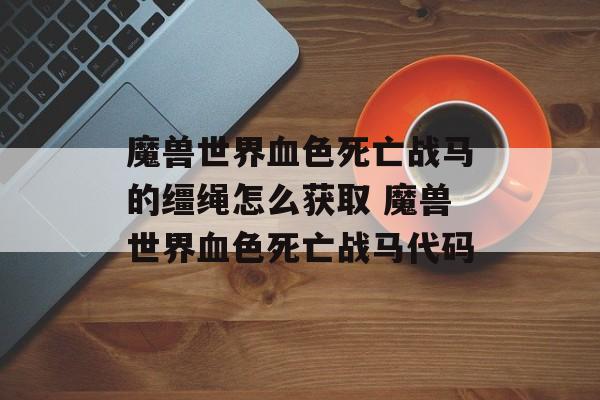 魔兽世界血色死亡战马的缰绳怎么获取 魔兽世界血色死亡战马代码